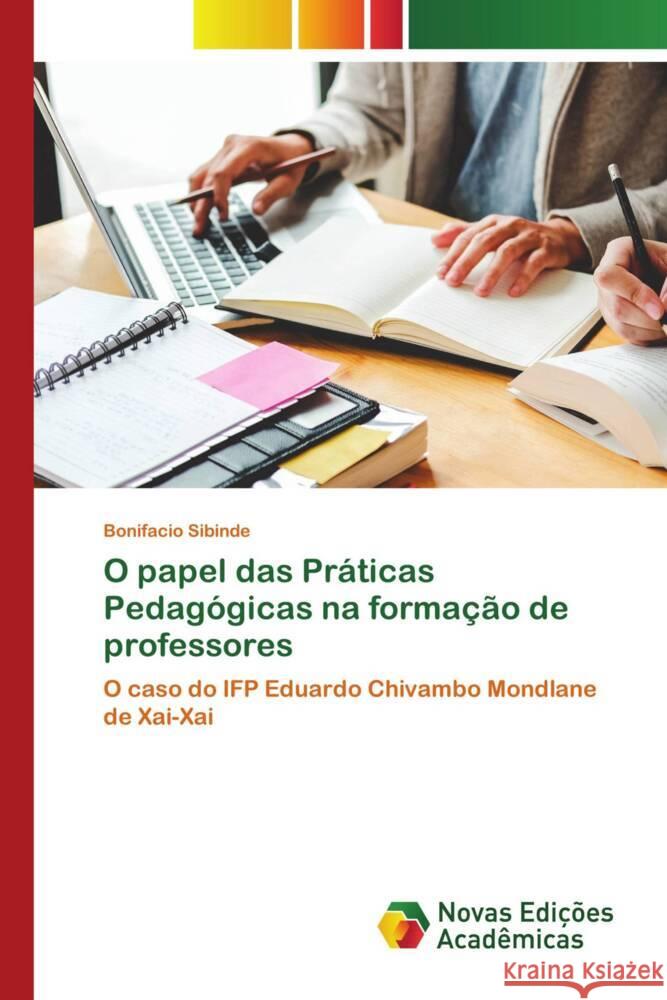 Bonifacio Sibinde

O papel das Práticas Pedagógicas na formação de professores

O caso do IFP Eduardo Chivambo Mondlane de Xai-Xai

Novas Edições Acadêmicas